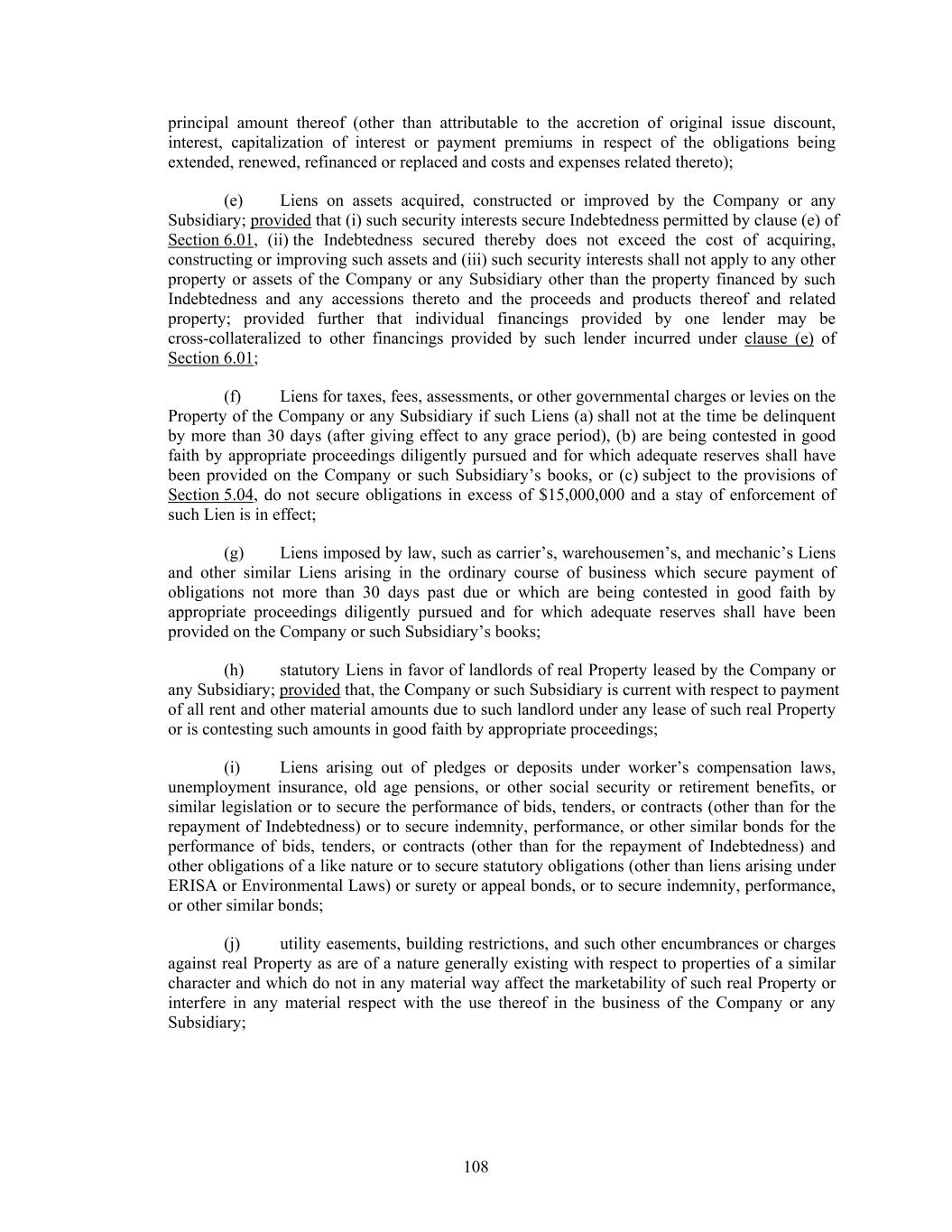 principal amount thereof (other than attributable to the accretion of original issue discount, interest, capitalization of interest or payment premiums in respect of the obligations being extended, renewed, refinanced or replaced and costs and expenses related thereto);

(e) Liens on assets acquired, constructed or improved by the Company or any Subsidiary; provided that (i) such security interests secure Indebtedness permitted by clause (e) of Section 6.01, (ii) the Indebtedness secured thereby does not exceed the cost of acquiring, constructing or improving such assets and (iii) such security interests shall not apply to any other property or assets of the Company or any Subsidiary other than the property financed by such Indebtedness and any accessions thereto and the proceeds and products thereof and related property; provided further that individual financings provided by one lender may be cross-collateralized to other financings provided by such lender incurred under clause (e) of Section 6.01;

(f) Liens for taxes, fees, assessments, or other governmental charges or levies on the Property of the Company or any Subsidiary if such Liens (a) shall not at the time be delinquent by more than 30 days (after giving effect to any grace period), (b) are being contested in good faith by appropriate proceedings diligently pursued and for which adequate reserves shall have been provided on the Company or such Subsidiary's books, or (c) subject to the provisions of Section 5.04, do not secure obligations in excess of $15,000,000 and a stay of enforcement of such Lien is in effect;

(g) Liens imposed by law, such as carrier's, warehousemen's, and mechanic's Liens and other similar Liens arising in the ordinary course of business which secure payment of obligations not more than 30 days past due or which are being contested in good faith by appropriate proceedings diligently pursued and for which adequate reserves shall have been provided on the Company or such Subsidiary's books;

(h) statutory Liens in favor of landlords of real Property leased by the Company or any Subsidiary; provided that, the Company or such Subsidiary is current with respect to payment of all rent and other material amounts due to such landlord under any lease of such real Property or is contesting such amounts in good faith by appropriate proceedings;

(i) Liens arising out of pledges or deposits under worker's compensation laws, unemployment insurance, old age pensions, or other social security or retirement benefits, or similar legislation or to secure the performance of bids, tenders, or contracts (other than for the repayment of Indebtedness) or to secure indemnity, performance, or other similar bonds for the performance of bids, tenders, or contracts (other than for the repayment of Indebtedness) and other obligations of a like nature or to secure statutory obligations (other than liens arising under ERISA or Environmental Laws) or surety or appeal bonds, or to secure indemnity, performance, or other similar bonds;

(j) utility easements, building restrictions, and such other encumbrances or charges against real Property as are of a nature generally existing with respect to properties of a similar character and which do not in any material way affect the marketability of such real Property or interfere in any material respect with the use thereof in the business of the Company or any Subsidiary;

108